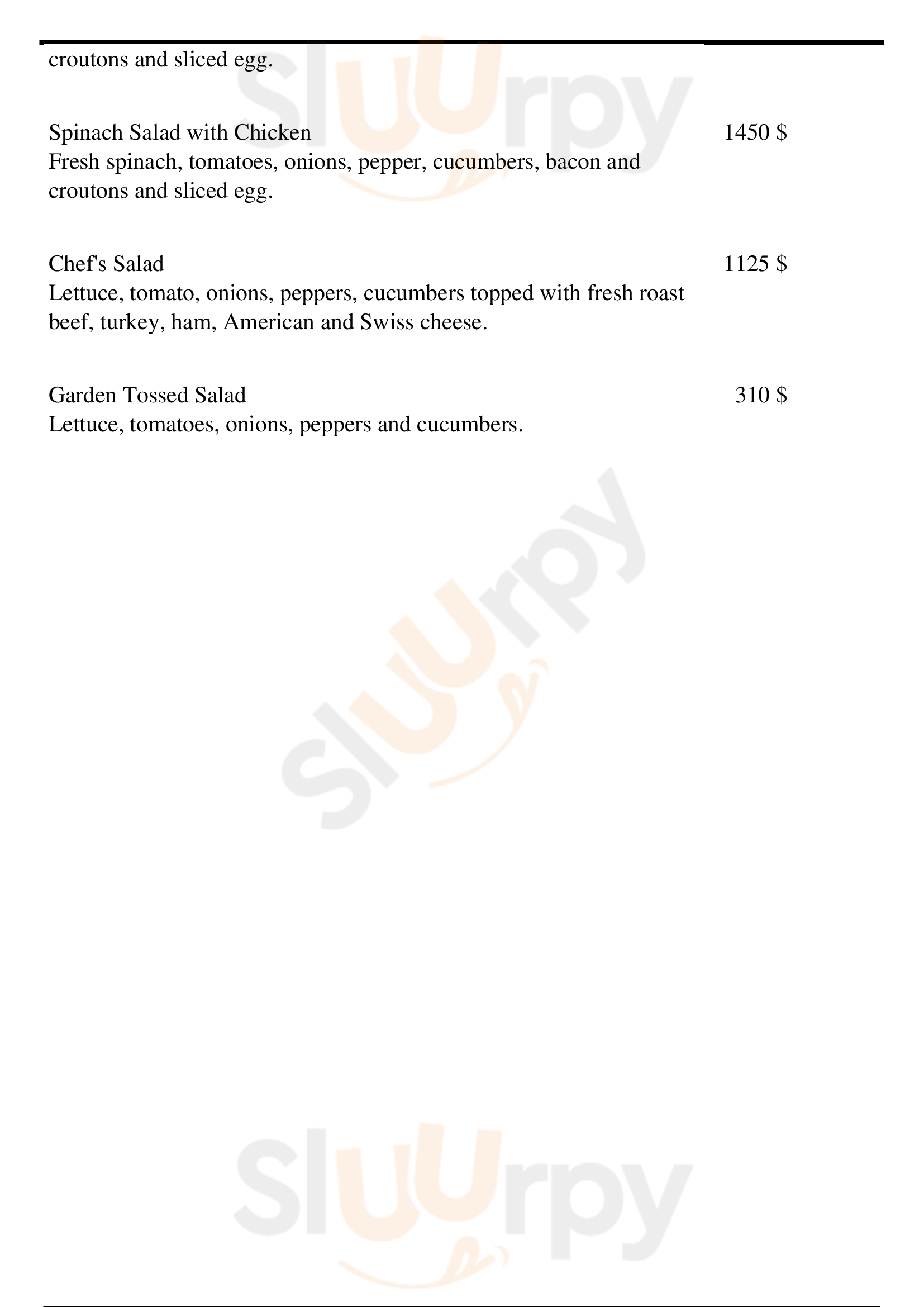 croutons and sliced egg.

Spinach Salad with Chicken
1450 $
Fresh spinach, tomatoes, onions, pepper, cucumbers, bacon and croutons and sliced egg.

Chef's Salad
1125 $
Lettuce, tomato, onions, peppers, cucumbers topped with fresh roast beef, turkey, ham, American and Swiss cheese.

Garden Tossed Salad
310 $
Lettuce, tomatoes, onions, peppers and cucumbers.

Sluurpy
Sluurpy
Sluurpy